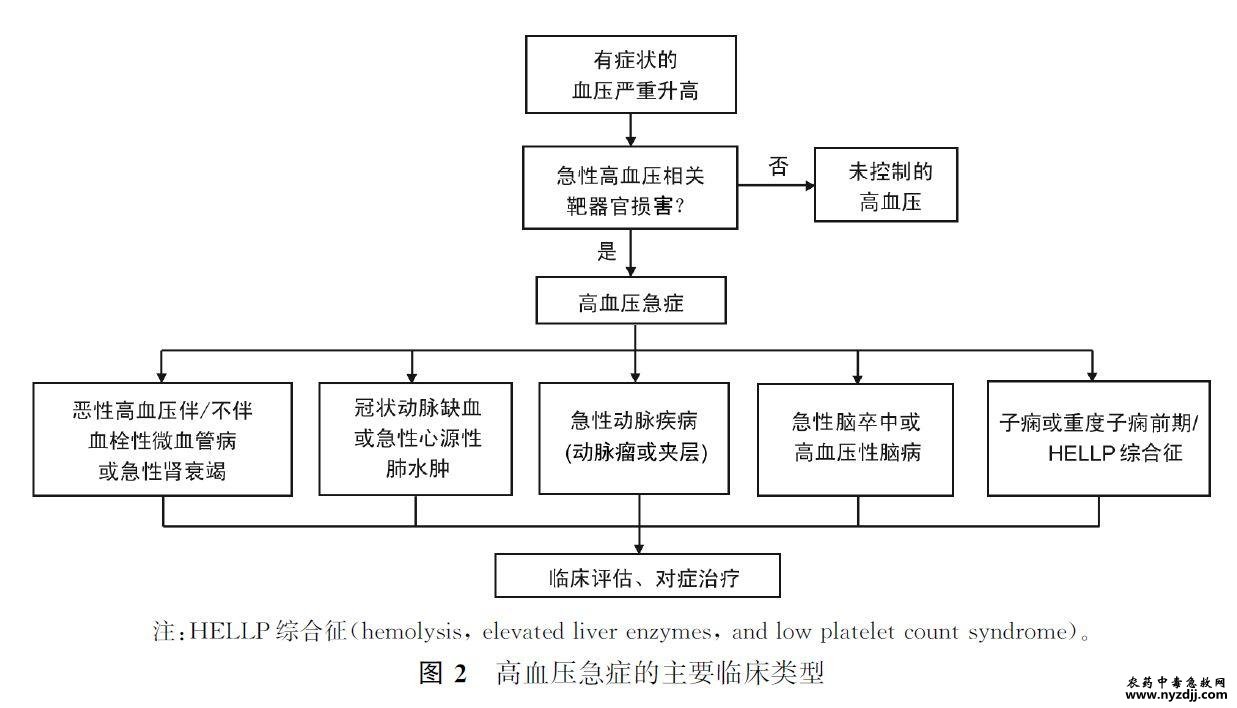 有症状的
血压严重升高

急性高血压相关
靶器官损害?

否

未控制的
高血压

是

高血压急症

恶性高血压伴/不伴
血栓性微血管病
或急性肾衰竭

冠状动脉缺血
或急性心源性
肺水肿

急性动脉疾病
(动脉瘤或夹层)

急性脑卒中或
高血压性脑病

子痫或重度子痫前期/
HELLP 综合征

临床评估、对症治疗

注:HELLP 综合征(hemolysis, elevated liver enzymes, and low platelet count syndrome)。

图 2 高血压急症的主要临床类型

农药中毒急救网
www.nyzdjj.com